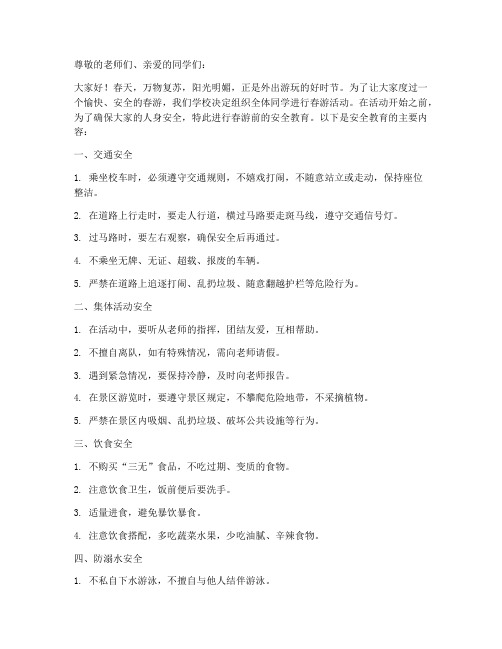 尊敬的老师们、亲爱的同学们：

大家好！春天，万物复苏，阳光明媚，正是外出游玩的好时节。为了让大家度过一个愉快、安全的春游，我们学校决定组织全体同学进行春游活动。在活动开始之前，为了确保大家的人身安全，特此进行春游前的安全教育。以下是安全教育的主要内容：

一、交通安全

1. 乘坐校车时，必须遵守交通规则，不嬉戏打闹，不随意站立或走动，保持座位整洁。

2. 在道路上行走时，要走人行道，横过马路要走斑马线，遵守交通信号灯。

3. 过马路时，要左右观察，确保安全后再通过。

4. 不乘坐无牌、无证、超载、报废的车辆。

5. 严禁在道路上追逐打闹、乱扔垃圾、随意翻越护栏等危险行为。

二、集体活动安全

1. 在活动中，要听从老师的指挥，团结友爱，互相帮助。

2. 不擅自离队，如有特殊情况，需向老师请假。

3. 遇到紧急情况，要保持冷静，及时向老师报告。

4. 在景区游览时，要遵守景区规定，不攀爬危险地带，不采摘植物。

5. 严禁在景区内吸烟、乱扔垃圾、破坏公共设施等行为。

三、饮食安全

1. 不购买“三无”食品，不吃过期、变质的食物。

2. 注意饮食卫生，饭前便后要洗手。

3. 适量进食，避免暴饮暴食。

4. 注意饮食搭配，多吃蔬菜水果，少吃油腻、辛辣食物。

四、防溺水安全

1. 不私自下水游泳，不擅自与他人结伴游泳。